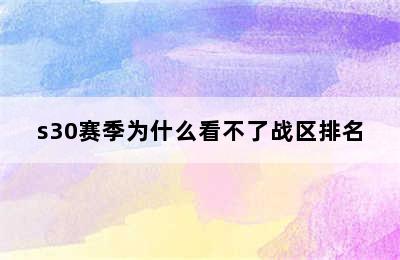 s30赛季为什么看不了战区排名